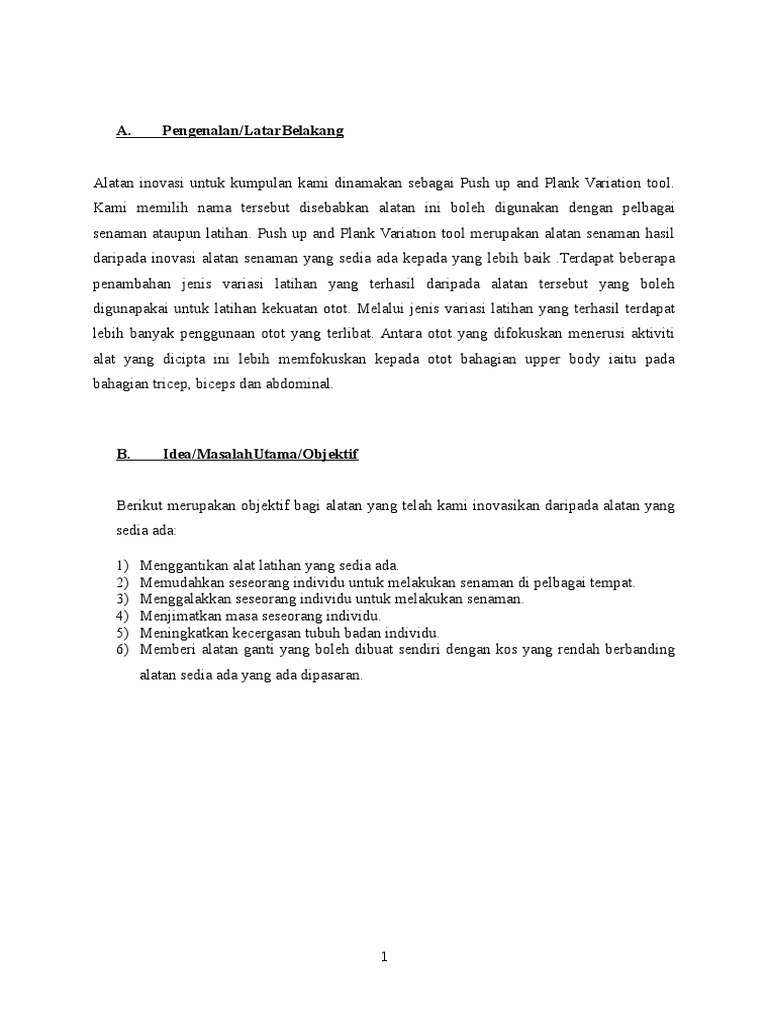 A. Pengenalan/LatarBelakang

Alatan inovasi untuk kumpulan kami dinamakan sebagai Push up and Plank Variation tool. Kami memilih nama tersebut disebabkan alatan ini boleh digunakan dengan pelbagai senaman ataupun latihan. Push up and Plank Variation tool merupakan alatan senaman hasil daripada inovasi alatan senaman yang sedia ada kepada yang lebih baik .Terdapat beberapa penambahan jenis variasi latihan yang terhasil daripada alatan tersebut yang boleh digunapakai untuk latihan kekuatan otot. Melalui jenis variasi latihan yang terhasil terdapat lebih banyak penggunaan otot yang terlibat. Antara otot yang difokuskan menerusi aktiviti alat yang dicipta ini lebih memfokuskan kepada otot bahagian upper body iaitu pada bahagian tricep, biceps dan abdominal.

B. Idea/MasalahUtama/Objektif

Berikut merupakan objektif bagi alatan yang telah kami inovasikan daripada alatan yang sedia ada:

1) Menggantikan alat latihan yang sedia ada.
2) Memudahkan seseorang individu untuk melakukan senaman di pelbagai tempat.
3) Menggalakkan seseorang individu untuk melakukan senaman.
4) Menjimatkan masa seseorang individu.
5) Meningkatkan kecergasan tubuh badan individu.
6) Memberi alatan ganti yang boleh dibuat sendiri dengan kos yang rendah berbanding alatan sedia ada yang ada dipasaran.

1